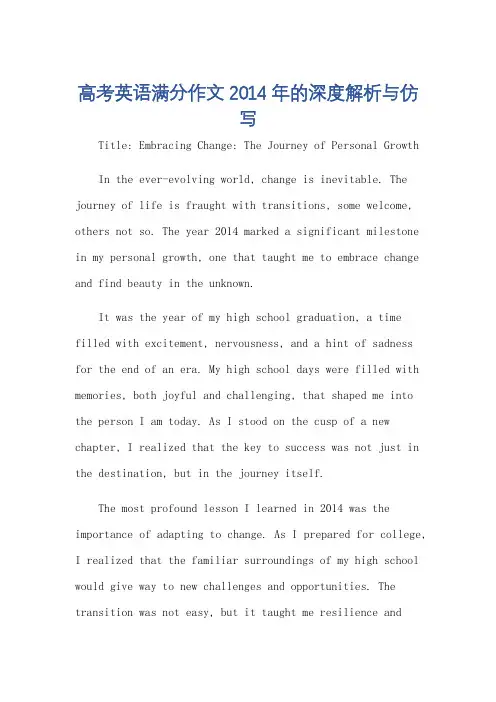 高考英语满分作文 2014 年的深度解析与仿写

Title: Embracing Change: The Journey of Personal Growth

In the ever-evolving world, change is inevitable. The journey of life is fraught with transitions, some welcome, others not so. The year 2014 marked a significant milestone in my personal growth, one that taught me to embrace change and find beauty in the unknown.

It was the year of my high school graduation, a time filled with excitement, nervousness, and a hint of sadness for the end of an era. My high school days were filled with memories, both joyful and challenging, that shaped me into the person I am today. As I stood on the cusp of a new chapter, I realized that the key to success was not just in the destination, but in the journey itself.

The most profound lesson I learned in 2014 was the importance of adapting to change. As I prepared for college, I realized that the familiar surroundings of my high school would give way to new challenges and opportunities. The transition was not easy, but it taught me resilience and